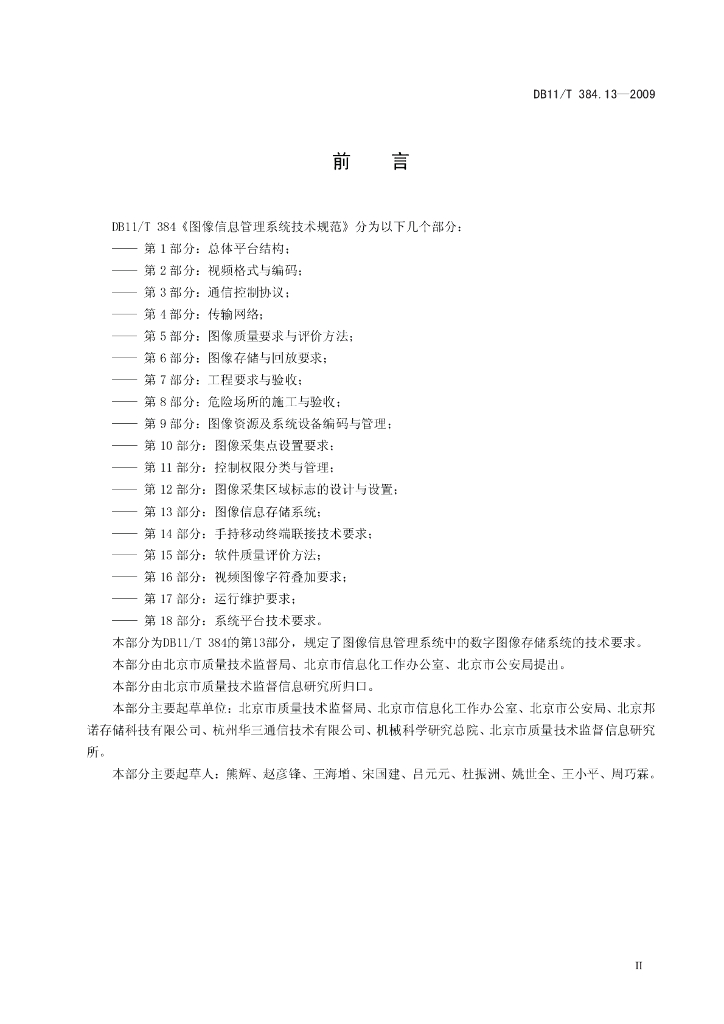 DB11/T 384.13—2009

前　言

DB11/T 384《图像信息管理系统技术规范》分为以下几个部分：
—— 第 1 部分：总体平台结构；
—— 第 2 部分：视频格式与编码；
—— 第 3 部分：通信控制协议；
—— 第 4 部分：传输网络；
—— 第 5 部分：图像质量要求与评价方法；
—— 第 6 部分：图像存储与回放要求；
—— 第 7 部分：工程要求与验收；
—— 第 8 部分：危险场所的施工与验收；
—— 第 9 部分：图像资源及系统设备编码与管理；
—— 第 10 部分：图像采集点设置要求；
—— 第 11 部分：控制权限分类与管理；
—— 第 12 部分：图像采集区域标志的设计与设置；
—— 第 13 部分：图像信息存储系统；
—— 第 14 部分：手持移动终端联接技术要求；
—— 第 15 部分：软件质量评价方法；
—— 第 16 部分：视频图像字符叠加要求；
—— 第 17 部分：运行维护要求；
—— 第 18 部分：系统平台技术要求。
本部分为DB11/T 384的第13部分，规定了图像信息管理系统中的数字图像存储系统的技术要求。
本部分由北京市质量技术监督局、北京市信息化工作办公室、北京市公安局提出。
本部分由北京市质量技术监督信息研究所归口。
本部分主要起草单位：北京市质量技术监督局、北京市信息化工作办公室、北京市公安局、北京邦诺存储科技有限公司、杭州华三通信技术有限公司、机械科学研究总院、北京市质量技术监督信息研究所。
本部分主要起草人：熊辉、赵彦锋、王海增、宋国建、吕元元、杜振洲、姚世全、王小平、周巧霖。

II